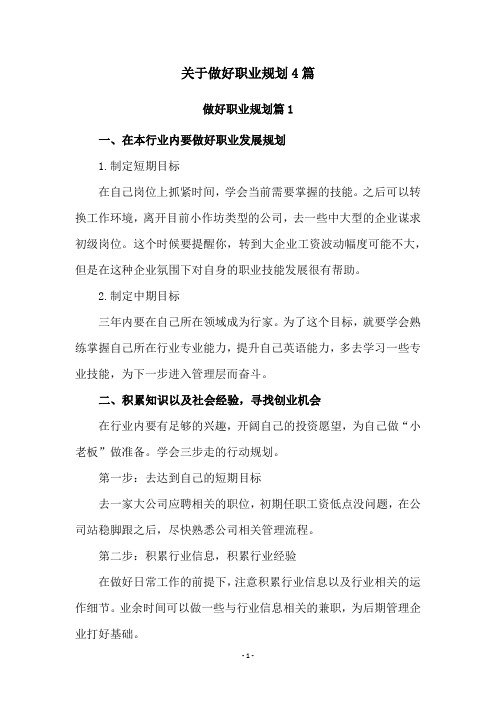 关于做好职业规划4篇

做好职业规划篇1

一、在本行业内要做好职业发展规划

1.制定短期目标

在自己岗位上抓紧时间，学会当前需要掌握的技能。之后可以转换工作环境，离开目前小作坊类型的公司，去一些中大型的企业谋求初级岗位。这个时候要提醒你，转到大企业工资波动幅度可能不大，但是在这种企业氛围下对自身的职业技能发展很有帮助。

2.制定中期目标

三年内要在自己所在领域成为行家。为了这个目标，就要学会熟练掌握自己所在行业专业能力，提升自己英语能力，多去学习一些专业技能，为下一步进入管理层而奋斗。

二、积累知识以及社会经验，寻找创业机会

在行业内要有足够的兴趣，开阔自己的投资愿望，为自己做“小老板”做准备。学会三步走的行动规划。

第一步：去达到自己的短期目标

去一家大公司应聘相关的职位，初期任职工资低点没问题，在公司站稳脚跟之后，尽快熟悉公司相关管理流程。

第二步：积累行业信息，积累行业经验

在做好日常工作的前提下，注意积累行业信息以及行业相关的运作细节。业余时间可以做一些与行业信息相关的兼职，为后期管理企业打好基础。

- 1 -